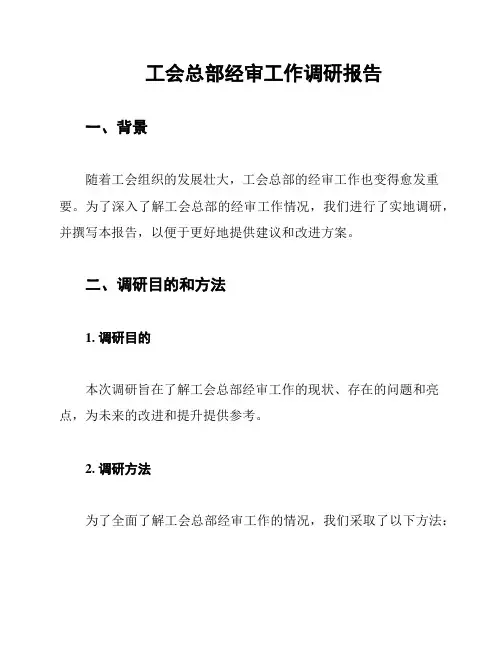 工会总部经审工作调研报告

一、背景

随着工会组织的发展壮大，工会总部的经审工作也变得愈发重要。为了深入了解工会总部的经审工作情况，我们进行了实地调研，并撰写本报告，以便于更好地提供建议和改进方案。

二、调研目的和方法

1. 调研目的

本次调研旨在了解工会总部经审工作的现状、存在的问题和亮点，为未来的改进和提升提供参考。

2. 调研方法

为了全面了解工会总部经审工作的情况，我们采取了以下方法：